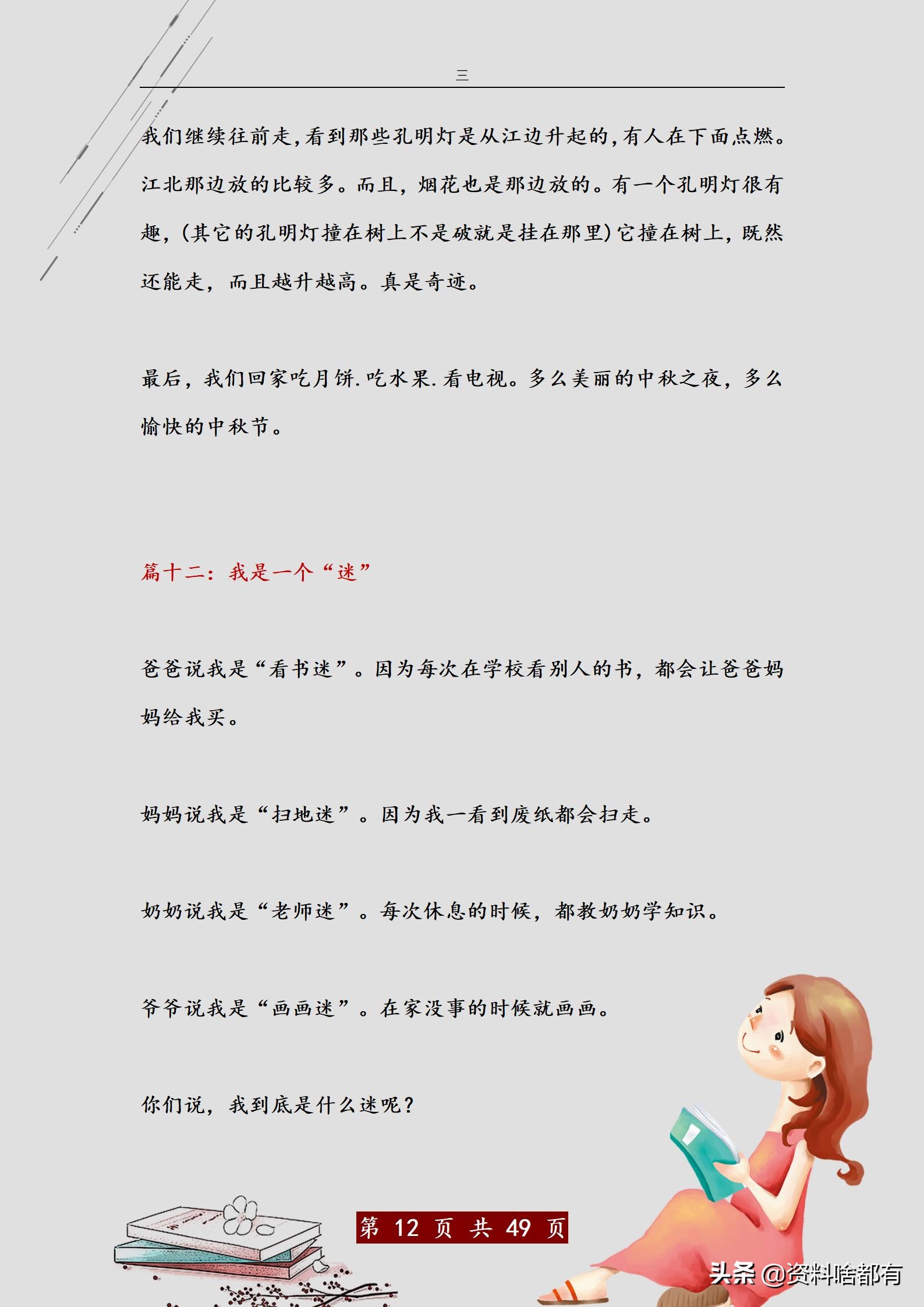 三

我们继续往前走,看到那些孔明灯是从江边升起的,有人在下面点燃。江北那边放的比较多。而且，烟花也是那边放的。有一个孔明灯很有趣，(其它的孔明灯撞在树上不是破就是挂在那里)它撞在树上，既然还能走，而且越升越高。真是奇迹。

最后，我们回家吃月饼.吃水果.看电视。多么美丽的中秋之夜，多么愉快的中秋节。

篇十二：我是一个“迷”

爸爸说我是“看书迷”。因为每次在学校看别人的书，都会让爸爸妈妈给我买。

妈妈说我是“扫地迷”。因为我一看到废纸都会扫走。

奶奶说我是“老师迷”。每次休息的时候，都教奶奶学知识。

爷爷说我是“画画迷”。在家没事的时候就画画。

你们说，我到底是什么迷呢?

第 12 页 共 49 页

头条 @资料啥都有